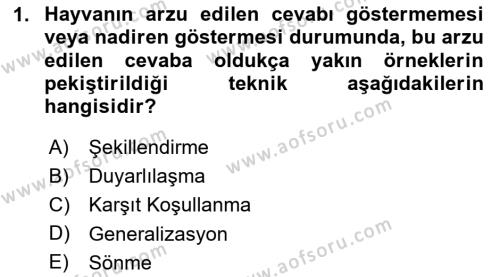 1. Hayvanın arzu edilen cevabı göstermemesi veya nadiren göstermesi durumunda, bu arzu edilen cevaba oldukça yakın örneklerin pekiştirildiği teknik aşağıdakilerin hangisidir?

A) Şekillendirme
B) Duyarlılaşma
C) Karşıt Koşullanma
D) Generalizasyon
E) Sönme

www.aofsoru.com